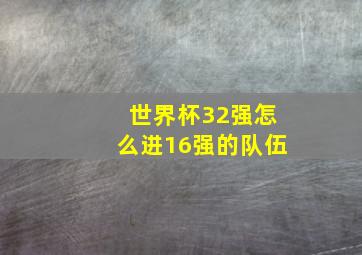 世界杯32强怎么进16强的队伍